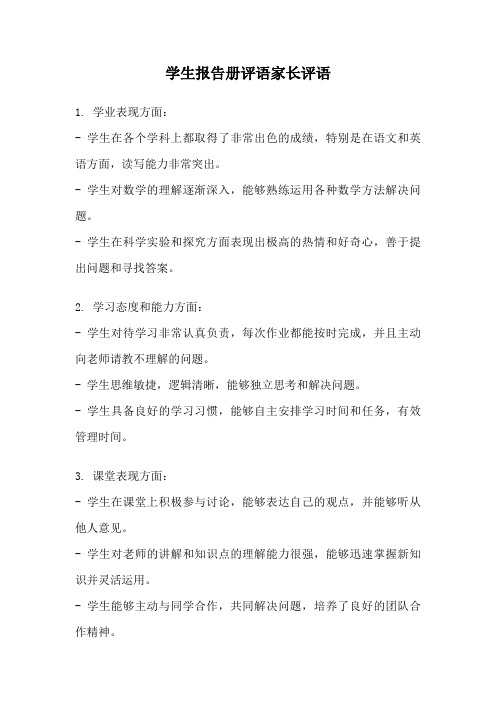 学生报告册评语家长评语

1. 学业表现方面：

- 学生在各个学科上都取得了非常出色的成绩，特别是在语文和英语方面，读写能力非常突出。

- 学生对数学的理解逐渐深入，能够熟练运用各种数学方法解决问题。

- 学生在科学实验和探究方面表现出极高的热情和好奇心，善于提出问题和寻找答案。

2. 学习态度和能力方面：

- 学生对待学习非常认真负责，每次作业都能按时完成，并且主动向老师请教不理解的问题。

- 学生思维敏捷，逻辑清晰，能够独立思考和解决问题。

- 学生具备良好的学习习惯，能够自主安排学习时间和任务，有效管理时间。

3. 课堂表现方面：

- 学生在课堂上积极参与讨论，能够表达自己的观点，并能够听从他人意见。

- 学生对老师的讲解和知识点的理解能力很强，能够迅速掌握新知识并灵活运用。

- 学生能够主动与同学合作，共同解决问题，培养了良好的团队合作精神。